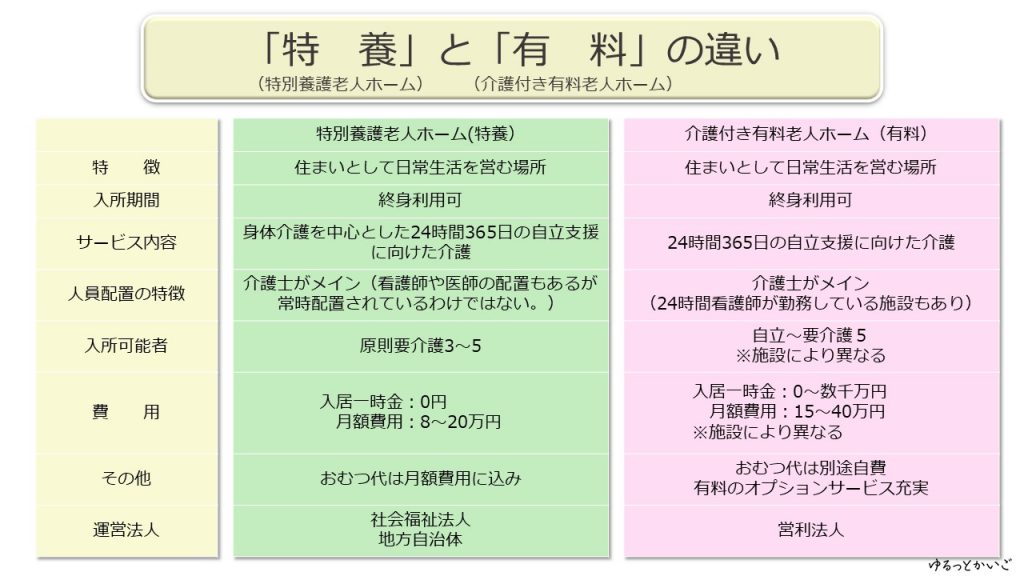 「特　養」と「有　料」の違い
（特別養護老人ホーム）　（介護付き有料老人ホーム）

| | 特別養護老人ホーム(特養) | 介護付き有料老人ホーム（有料） |
|---|---|---|
| 特　徴 | 住まいとして日常生活を営む場所 | 住まいとして日常生活を営む場所 |
| 入所期間 | 終身利用可 | 終身利用可 |
| サービス内容 | 身体介護を中心とした24時間365日の自立支援に向けた介護 | 24時間365日の自立支援に向けた介護 |
| 人員配置の特徴 | 介護士がメイン（看護師や医師の配置もあるが常時配置されているわけではない。） | 介護士がメイン（24時間看護師が勤務している施設もあり） |
| 入所可能者 | 原則要介護3～5 | 自立～要介護５ ※施設により異なる |
| 費　用 | 入居一時金：0円 月額費用：8～20万円 | 入居一時金：0～数千万円 月額費用：15～40万円 ※施設により異なる |
| その他 | おむつ代は月額費用に込み | おむつ代は別途自費 有料のオプションサービス充実 |
| 運営法人 | 社会福祉法人 地方自治体 | 営利法人 |

ゆるっとかいご